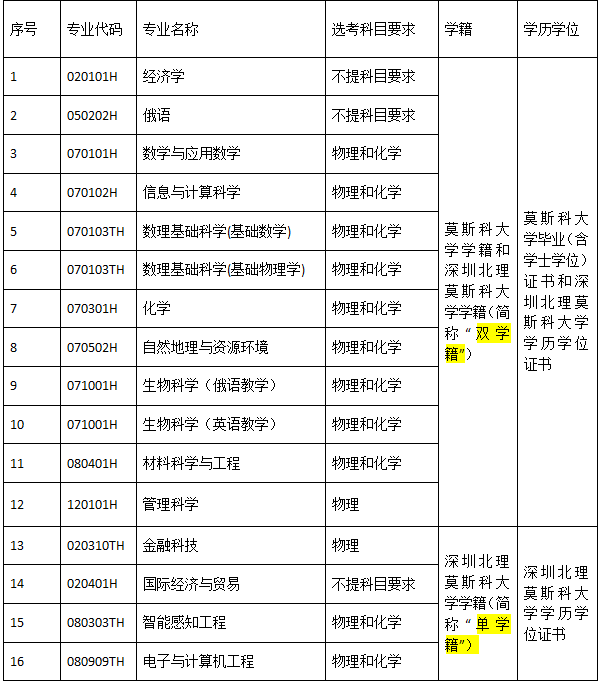 | 序号 | 专业代码 | 专业名称 | 选考科目要求 | 学籍 | 学历学位 |
|---|---|---|---|---|---|
| 1 | 020101H | 经济学 | 不提科目要求 | 莫斯科大学学籍和深圳北理莫斯科大学学籍（简称“双学籍”） | 莫斯科大学毕业（含学士学位）证书和深圳北理莫斯科大学学历学位证书 |
| 2 | 050202H | 俄语 | 不提科目要求 | | |
| 3 | 070101H | 数学与应用数学 | 物理和化学 | | |
| 4 | 070102H | 信息与计算科学 | 物理和化学 | | |
| 5 | 070103TH | 数理基础科学(基础数学) | 物理和化学 | | |
| 6 | 070103TH | 数理基础科学(基础物理学) | 物理和化学 | | |
| 7 | 070301H | 化学 | 物理和化学 | | |
| 8 | 070502H | 自然地理与资源环境 | 物理和化学 | | |
| 9 | 071001H | 生物科学（俄语教学） | 物理和化学 | | |
| 10 | 071001H | 生物科学（英语教学） | 物理和化学 | | |
| 11 | 080401H | 材料科学与工程 | 物理和化学 | | |
| 12 | 120101H | 管理科学 | 物理 | | |
| 13 | 020310TH | 金融科技 | 物理 | 深圳北理莫斯科大学学籍（简称“单学籍”） | 深圳北理莫斯科大学学历学位证书 |
| 14 | 020401H | 国际经济与贸易 | 不提科目要求 | | |
| 15 | 080303TH | 智能感知工程 | 物理和化学 | | |
| 16 | 080909TH | 电子与计算机工程 | 物理和化学 | | |